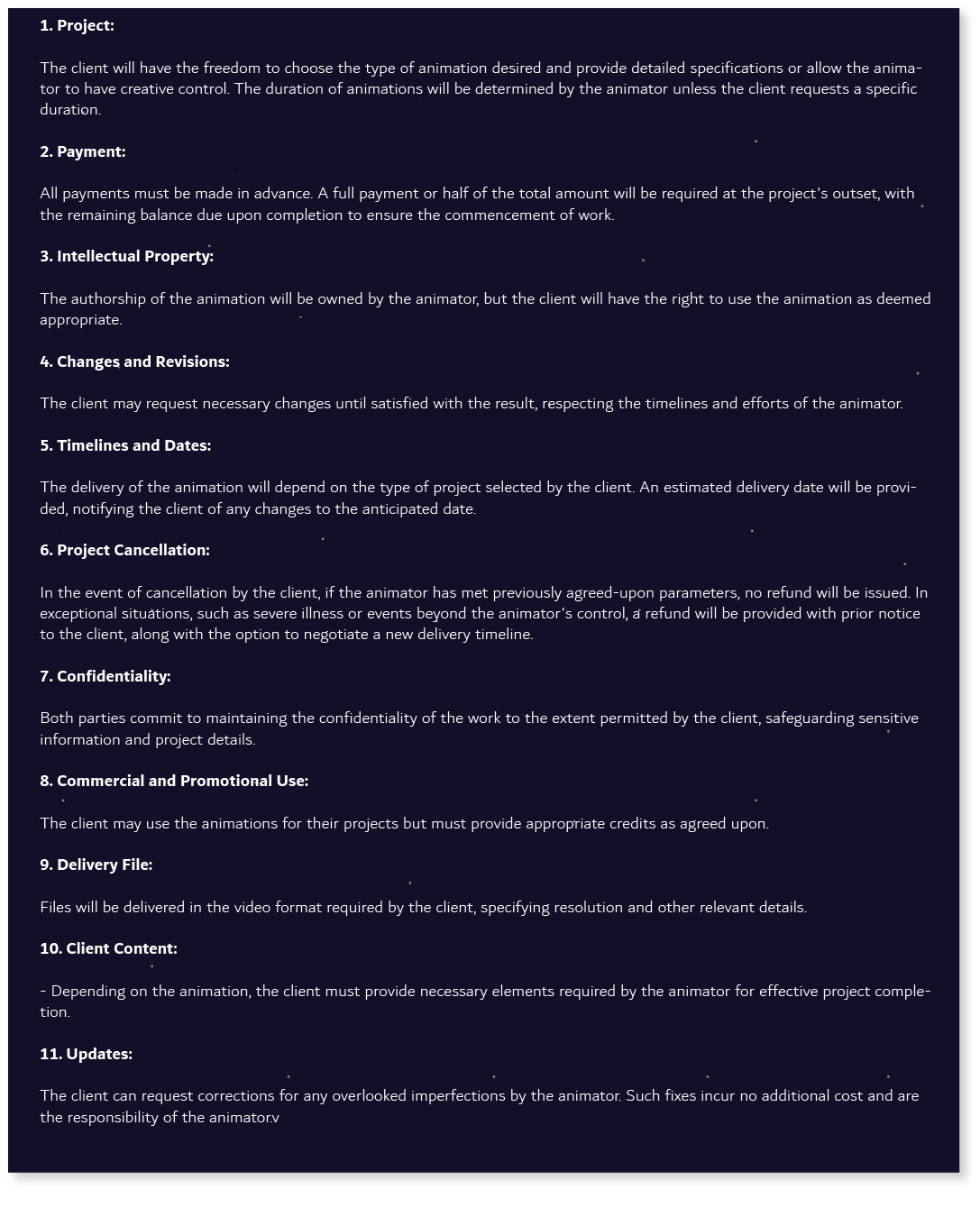 1. Project:

The client will have the freedom to choose the type of animation desired and provide detailed specifications or allow the animator to have creative control. The duration of animations will be determined by the animator unless the client requests a specific duration.

2. Payment:

All payments must be made in advance. A full payment or half of the total amount will be required at the project's outset, with the remaining balance due upon completion to ensure the commencement of work.

3. Intellectual Property:

The authorship of the animation will be owned by the animator, but the client will have the right to use the animation as deemed appropriate.

4. Changes and Revisions:

The client may request necessary changes until satisfied with the result, respecting the timelines and efforts of the animator.

5. Timelines and Dates:

The delivery of the animation will depend on the type of project selected by the client. An estimated delivery date will be provided, notifying the client of any changes to the anticipated date.

6. Project Cancellation:

In the event of cancellation by the client, if the animator has met previously agreed-upon parameters, no refund will be issued. In exceptional situations, such as severe illness or events beyond the animator's control, a refund will be provided with prior notice to the client, along with the option to negotiate a new delivery timeline.

7. Confidentiality:

Both parties commit to maintaining the confidentiality of the work to the extent permitted by the client, safeguarding sensitive information and project details.

8. Commercial and Promotional Use:

The client may use the animations for their projects but must provide appropriate credits as agreed upon.

9. Delivery File:

Files will be delivered in the video format required by the client, specifying resolution and other relevant details.

10. Client Content:

- Depending on the animation, the client must provide necessary elements required by the animator for effective project completion.

11. Updates:

The client can request corrections for any overlooked imperfections by the animator. Such fixes incur no additional cost and are the responsibility of the animator.v